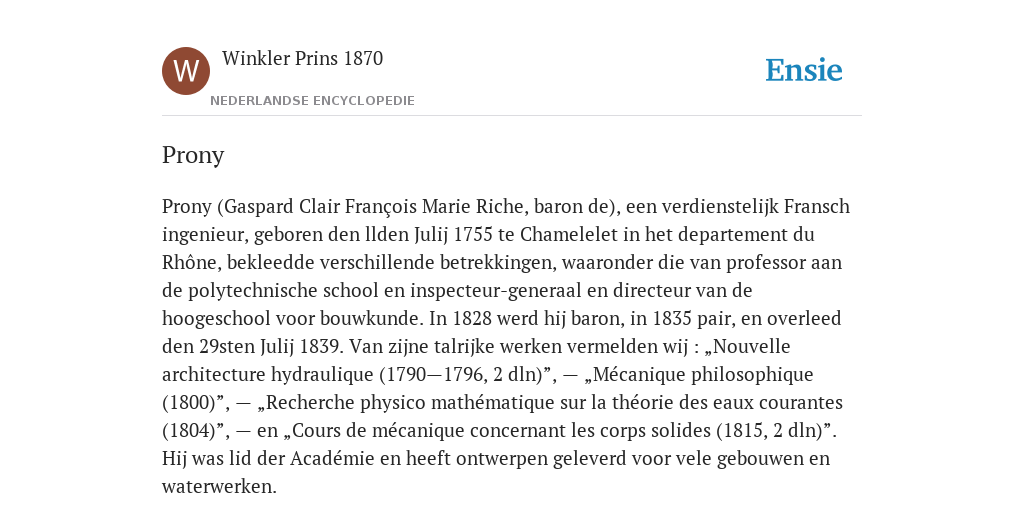 W

Winkler Prins 1870

NEDERLANDSE ENCYCLOPEDIE

Ensie

Prony

Prony (Gaspard Clair François Marie Riche, baron de), een verdienstelijk Fransch ingenieur, geboren den llden Julij 1755 te Chamelelet in het departement du Rhône, bekleedde verschillende betrekkingen, waaronder die van professor aan de polytechnische school en inspecteur-generaal en directeur van de hoogeschool voor bouwkunde. In 1828 werd hij baron, in 1835 pair, en overleed den 29sten Julij 1839. Van zijne talrijke werken vermelden wij : „Nouvelle architecture hydraulique (1790—1796, 2 dln)”, — „Mécanique philosophique (1800)”, — „Recherche physico mathématique sur la théorie des eaux courantes (1804)”, — en „Cours de mécanique concernant les corps solides (1815, 2 dln)”. Hij was lid der Académie en heeft ontwerpen geleverd voor vele gebouwen en waterwerken.